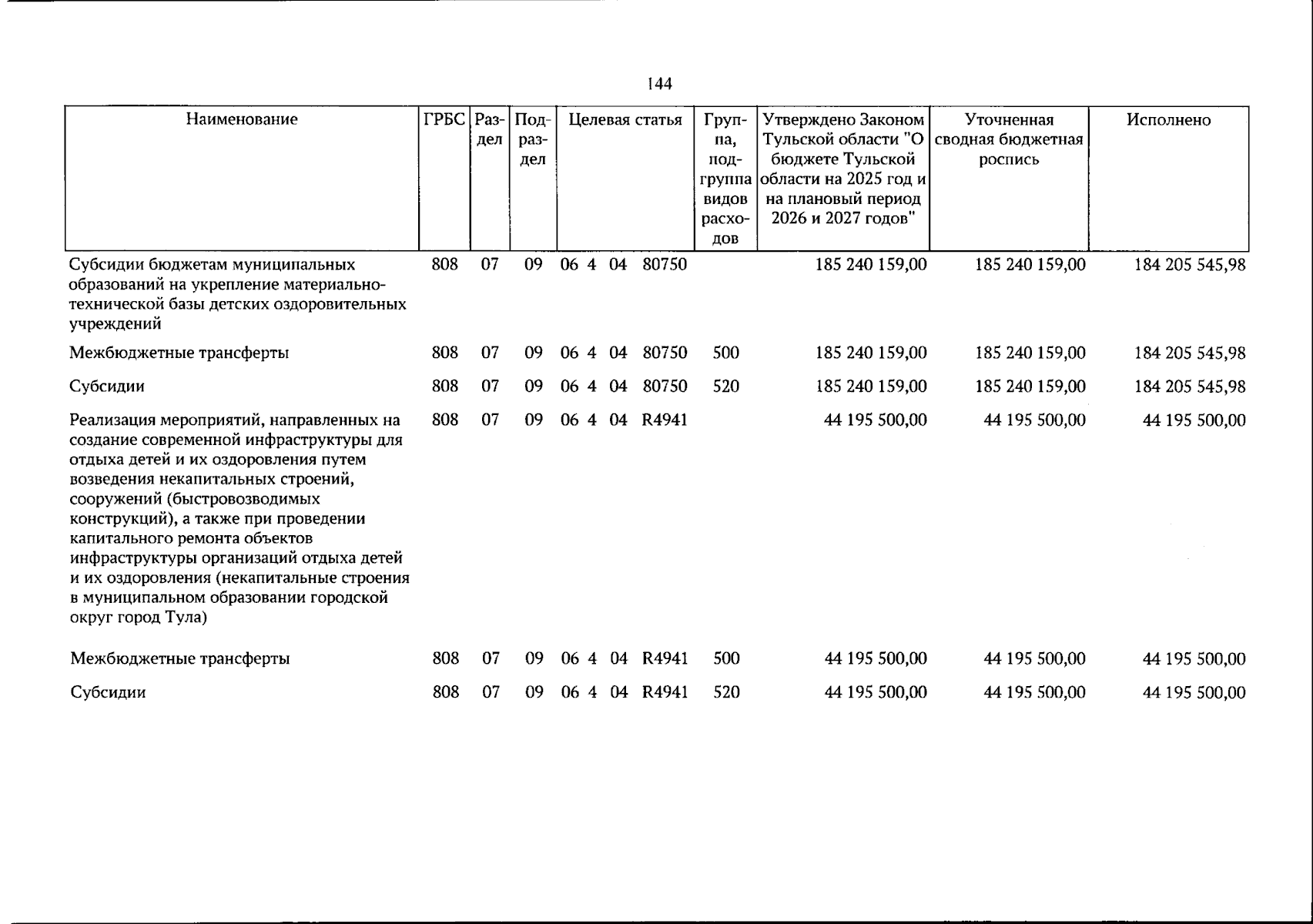 144

| Наименование | ГРБС | Раздел | Подраздел | Целевая статья | Группа, подгруппа видов расходов | Утверждено Законом Тульской области "О бюджете Тульской области на 2025 год и на плановый период 2026 и 2027 годов" | Уточненная сводная бюджетная роспись | Исполнено |
|---|---|---|---|---|---|---|---|---|
| Субсидии бюджетам муниципальных образований на укрепление материально-технической базы детских оздоровительных учреждений | 808 | 07 | 09 | 06 4 04 80750 | | 185 240 159,00 | 185 240 159,00 | 184 205 545,98 |
| Межбюджетные трансферты | 808 | 07 | 09 | 06 4 04 80750 | 500 | 185 240 159,00 | 185 240 159,00 | 184 205 545,98 |
| Субсидии | 808 | 07 | 09 | 06 4 04 80750 | 520 | 185 240 159,00 | 185 240 159,00 | 184 205 545,98 |
| Реализация мероприятий, направленных на создание современной инфраструктуры для отдыха детей и их оздоровления путем возведения некапитальных строений, сооружений (быстровозводимых конструкций), а также при проведении капитального ремонта объектов инфраструктуры организаций отдыха детей и их оздоровления (некапитальные строения в муниципальном образовании городской округ город Тула) | 808 | 07 | 09 | 06 4 04 R4941 | | 44 195 500,00 | 44 195 500,00 | 44 195 500,00 |
| Межбюджетные трансферты | 808 | 07 | 09 | 06 4 04 R4941 | 500 | 44 195 500,00 | 44 195 500,00 | 44 195 500,00 |
| Субсидии | 808 | 07 | 09 | 06 4 04 R4941 | 520 | 44 195 500,00 | 44 195 500,00 | 44 195 500,00 |